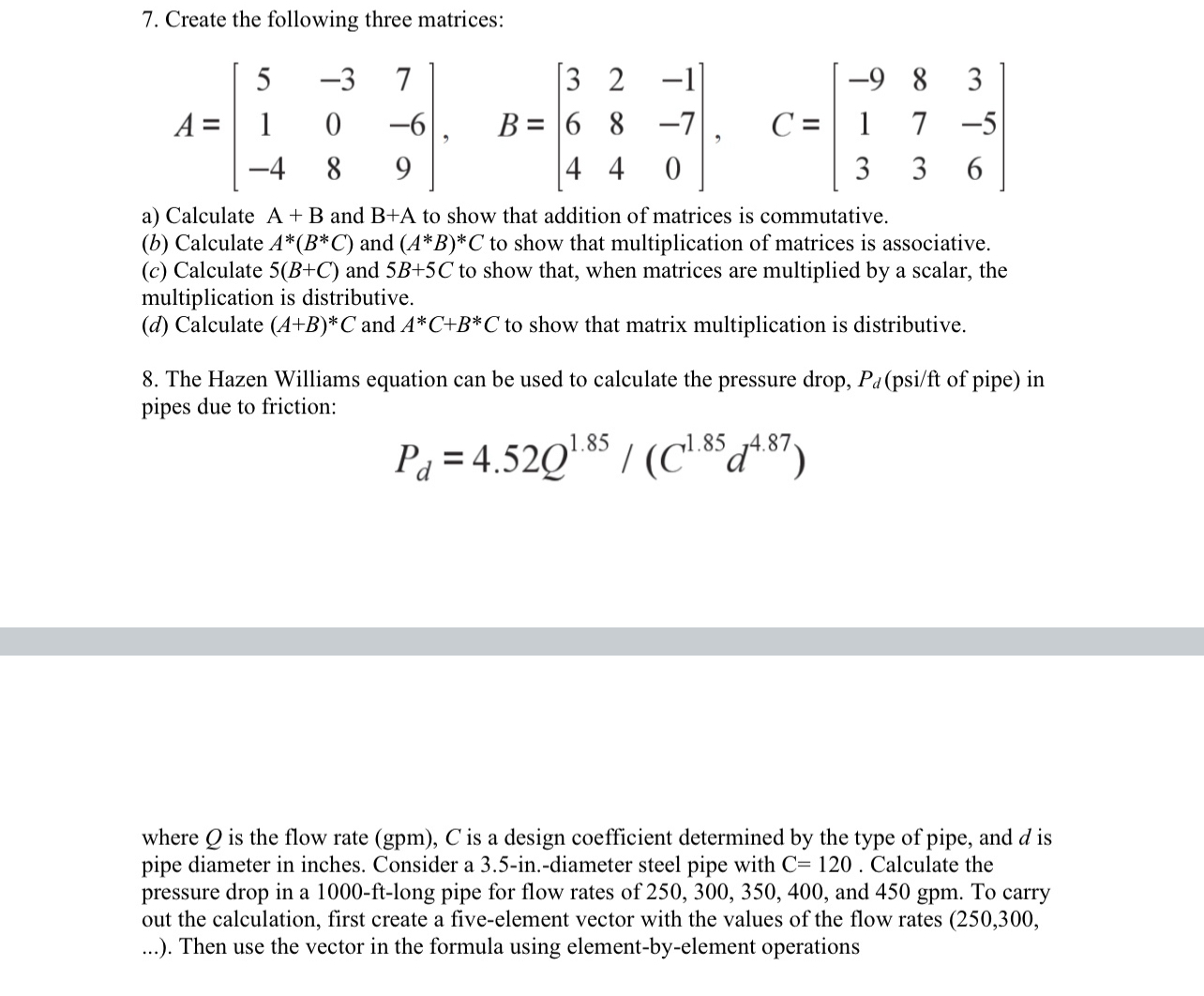 7. Create the following three matrices:

$A = \begin{bmatrix} 5 & -3 & 7 \\ 1 & 0 & -6 \\ -4 & 8 & 9 \end{bmatrix}$, $B = \begin{bmatrix} 3 & 2 & -1 \\ 6 & 8 & -7 \\ 4 & 4 & 0 \end{bmatrix}$, $C = \begin{bmatrix} -9 & 8 & 3 \\ 1 & 7 & -5 \\ 3 & 3 & 6 \end{bmatrix}$

a) Calculate A + B and B+A to show that addition of matrices is commutative.
(b) Calculate $A*(B*C)$ and $(A*B)*C$ to show that multiplication of matrices is associative.
(c) Calculate $5(B+C)$ and $5B+5C$ to show that, when matrices are multiplied by a scalar, the multiplication is distributive.
(d) Calculate $(A+B)*C$ and $A*C+B*C$ to show that matrix multiplication is distributive.

8. The Hazen Williams equation can be used to calculate the pressure drop, $P_d$ (psi/ft of pipe) in pipes due to friction:

$P_d = 4.52Q^{1.85} / (C^{1.85}d^{4.87})$

where $Q$ is the flow rate (gpm), $C$ is a design coefficient determined by the type of pipe, and $d$ is pipe diameter in inches. Consider a 3.5-in.-diameter steel pipe with C= 120 . Calculate the pressure drop in a 1000-ft-long pipe for flow rates of 250, 300, 350, 400, and 450 gpm. To carry out the calculation, first create a five-element vector with the values of the flow rates (250,300, ...). Then use the vector in the formula using element-by-element operations